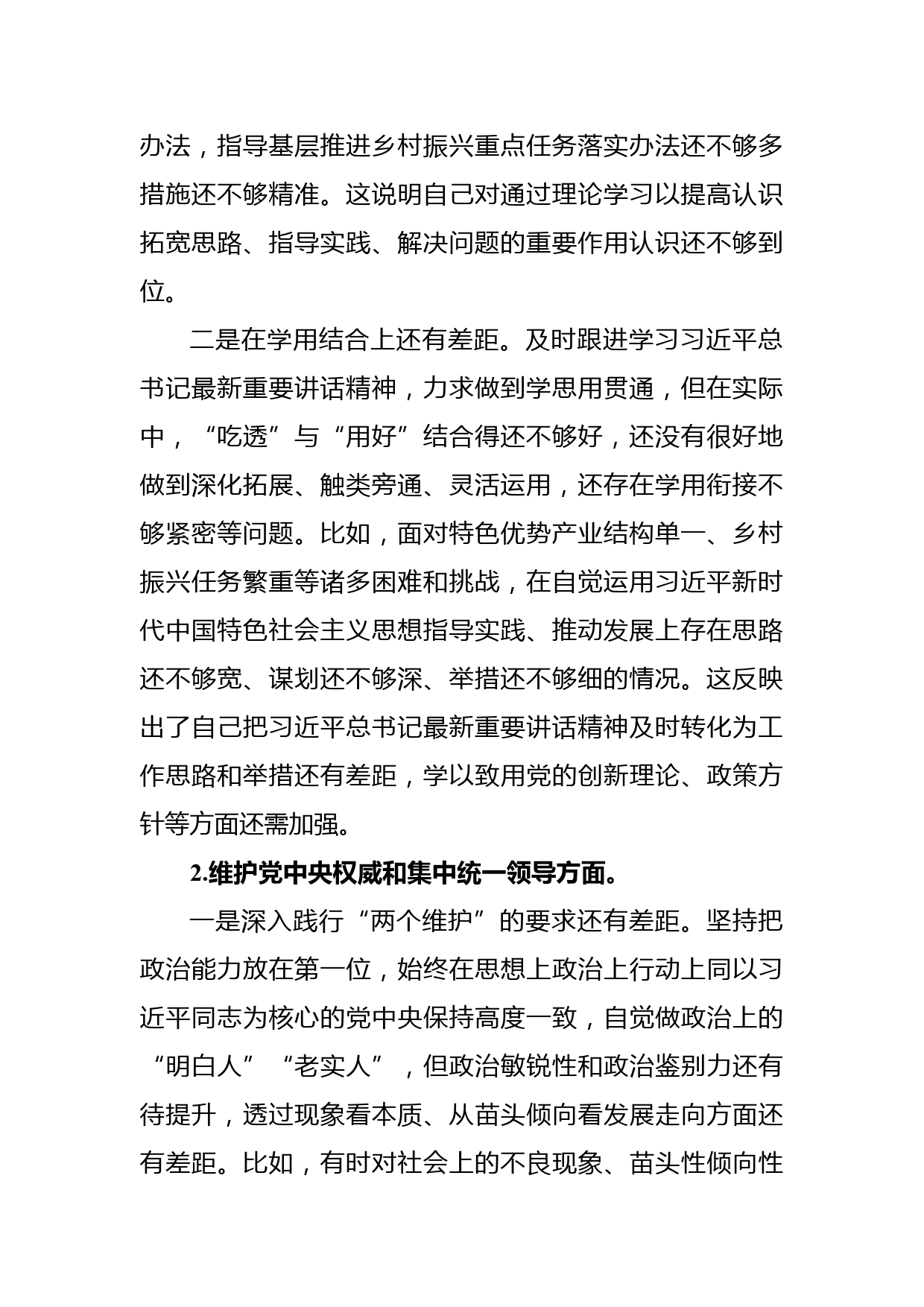 办法，指导基层推进乡村振兴重点任务落实办法还不够多措施还不够精准。这说明自己对通过理论学习以提高认识拓宽思路、指导实践、解决问题的重要作用认识还不够到位。

二是在学用结合上还有差距。及时跟进学习习近平总书记最新重要讲话精神，力求做到学思用贯通，但在实际中，“吃透”与“用好”结合得还不够好，还没有很好地做到深化拓展、触类旁通、灵活运用，还存在学用衔接不够紧密等问题。比如，面对特色优势产业结构单一、乡村振兴任务繁重等诸多困难和挑战，在自觉运用习近平新时代中国特色社会主义思想指导实践、推动发展上存在思路还不够宽、谋划还不够深、举措还不够细的情况。这反映出了自己把习近平总书记最新重要讲话精神及时转化为工作思路和举措还有差距，学以致用党的创新理论、政策方针等方面还需加强。

2.维护党中央权威和集中统一领导方面。

一是深入践行“两个维护”的要求还有差距。坚持把政治能力放在第一位，始终在思想上政治上行动上同以习近平同志为核心的党中央保持高度一致，自觉做政治上的“明白人”“老实人”，但政治敏锐性和政治鉴别力还有待提升，透过现象看本质、从苗头倾向看发展走向方面还有差距。比如，有时对社会上的不良现象、苗头性倾向性